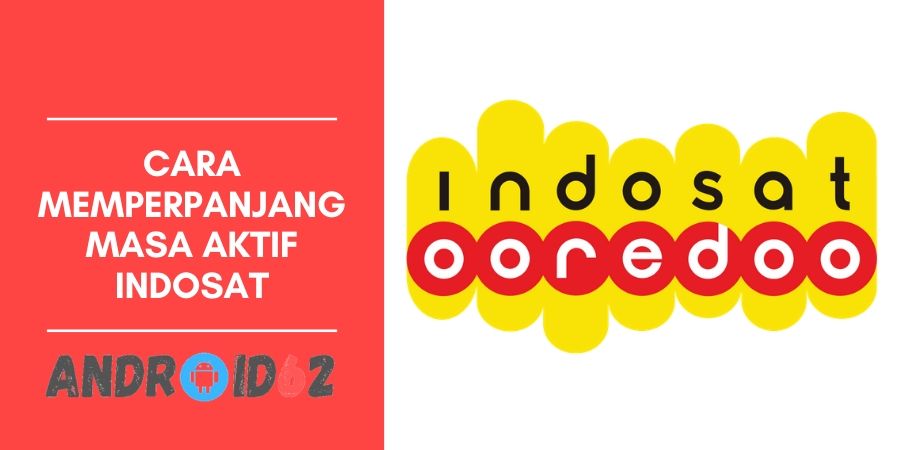 CARA MEMPERPANJANG MASA AKTIF INDOSAT

ANDROID62

indosat
ooredoo